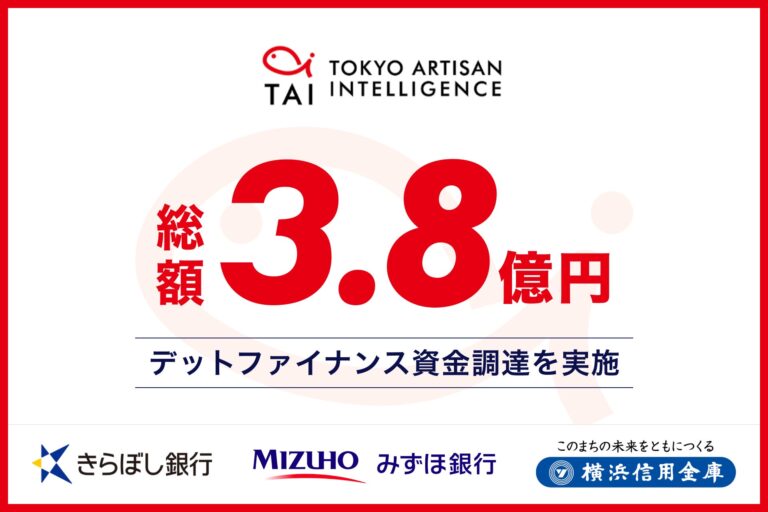 TAI
TOKYO ARTISAN INTELLIGENCE

総額 3.8 億円

デットファイナンス資金調達を実施

きらぼし銀行

MIZUHO みずほ銀行

このまちの未来をともにつくる
横浜信用金庫